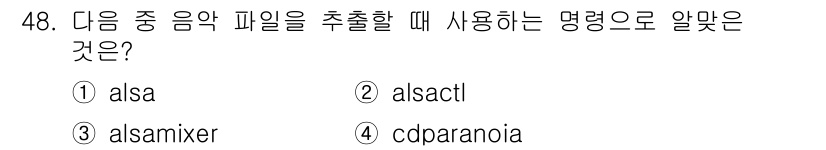 48. 다음 중 음악 파일을 추출할 때 사용하는 명령으로 알맞은 것은?

① alsa
② alsactl
③ alsamixer
④ cdparanoia